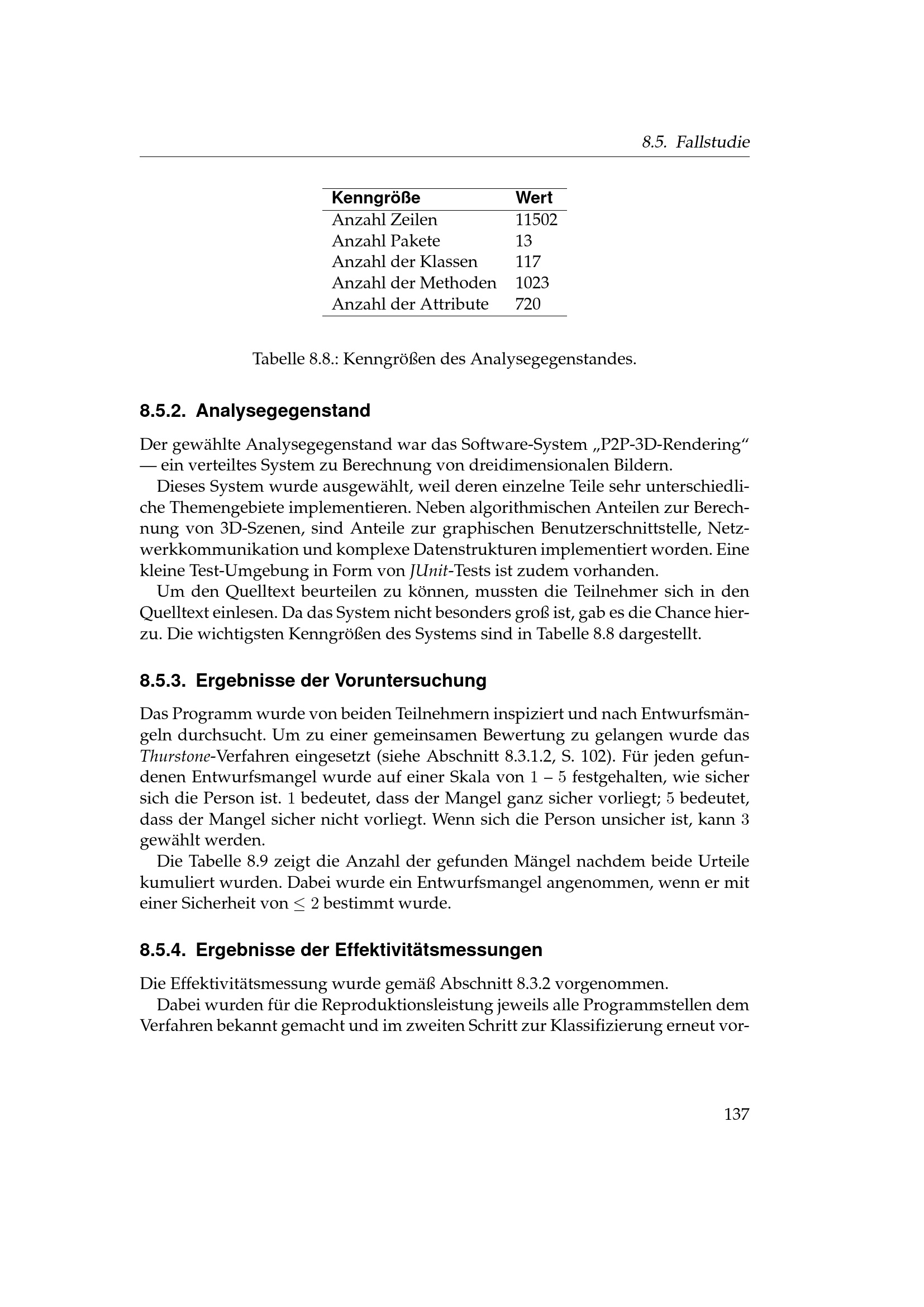 8.5. Fallstudie

| Kenngröße | Wert |
|---|---|
| Anzahl Zeilen | 11502 |
| Anzahl Pakete | 13 |
| Anzahl der Klassen | 117 |
| Anzahl der Methoden | 1023 |
| Anzahl der Attribute | 720 |

Tabelle 8.8.: Kenngrößen des Analysegegenstandes.

8.5.2. Analysegegenstand

Der gewählte Analysegegenstand war das Software-System „P2P-3D-Rendering“ — ein verteiltes System zu Berechnung von dreidimensionalen Bildern.

Dieses System wurde ausgewählt, weil deren einzelne Teile sehr unterschiedliche Themengebiete implementieren. Neben algorithmischen Anteilen zur Berechnung von 3D-Szenen, sind Anteile zur graphischen Benutzerschnittstelle, Netzwerkkommunikation und komplexe Datenstrukturen implementiert worden. Eine kleine Test-Umgebung in Form von JUnit-Tests ist zudem vorhanden.

Um den Quelltext beurteilen zu können, mussten die Teilnehmer sich in den Quelltext einlesen. Da das System nicht besonders groß ist, gab es die Chance hierzu. Die wichtigsten Kenngrößen des Systems sind in Tabelle 8.8 dargestellt.

8.5.3. Ergebnisse der Voruntersuchung

Das Programm wurde von beiden Teilnehmern inspiziert und nach Entwurfsmängeln durchsucht. Um zu einer gemeinsamen Bewertung zu gelangen wurde das Thurstone-Verfahren eingesetzt (siehe Abschnitt 8.3.1.2, S. 102). Für jeden gefundenen Entwurfsmangel wurde auf einer Skala von $1 - 5$ festgehalten, wie sicher sich die Person ist. $1$ bedeutet, dass der Mangel ganz sicher vorliegt; $5$ bedeutet, dass der Mangel sicher nicht vorliegt. Wenn sich die Person unsicher ist, kann $3$ gewählt werden.

Die Tabelle 8.9 zeigt die Anzahl der gefunden Mängel nachdem beide Urteile kumuliert wurden. Dabei wurde ein Entwurfsmangel angenommen, wenn er mit einer Sicherheit von $\leq 2$ bestimmt wurde.

8.5.4. Ergebnisse der Effektivitätsmessungen

Die Effektivitätsmessung wurde gemäß Abschnitt 8.3.2 vorgenommen.

Dabei wurden für die Reproduktionsleistung jeweils alle Programmstellen dem Verfahren bekannt gemacht und im zweiten Schritt zur Klassifizierung erneut vor-

137